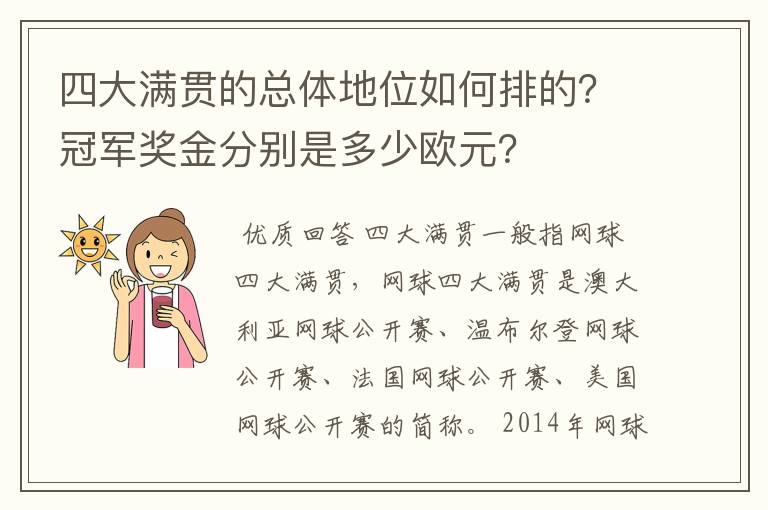 四大满贯的总体地位如何排的？冠军奖金分别是多少欧元？

优质回答 四大满贯一般指网球四大满贯，网球四大满贯是澳大利亚网球公开赛、温布尔登网球公开赛、法国网球公开赛、美国网球公开赛的简称。2014年网球